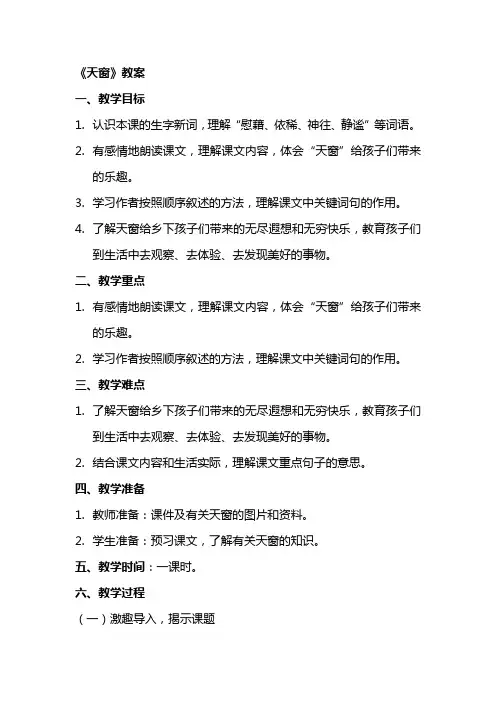 《天窗》教案

一、教学目标

1. 认识本课的生字新词，理解“慰藉、依稀、神往、静谧”等词语。

2. 有感情地朗读课文，理解课文内容，体会“天窗”给孩子们带来的乐趣。

3. 学习作者按照顺序叙述的方法，理解课文中关键词句的作用。

4. 了解天窗给乡下孩子们带来的无尽遐想和无穷快乐，教育孩子们到生活中去观察、去体验、去发现美好的事物。

二、教学重点

1. 有感情地朗读课文，理解课文内容，体会“天窗”给孩子们带来的乐趣。

2. 学习作者按照顺序叙述的方法，理解课文中关键词句的作用。

三、教学难点

1. 了解天窗给乡下孩子们带来的无尽遐想和无穷快乐，教育孩子们到生活中去观察、去体验、去发现美好的事物。

2. 结合课文内容和生活实际，理解课文重点句子的意思。

四、教学准备

1. 教师准备：课件及有关天窗的图片和资料。

2. 学生准备：预习课文，了解有关天窗的知识。

五、教学时间：一课时。

六、教学过程

（一）激趣导入，揭示课题